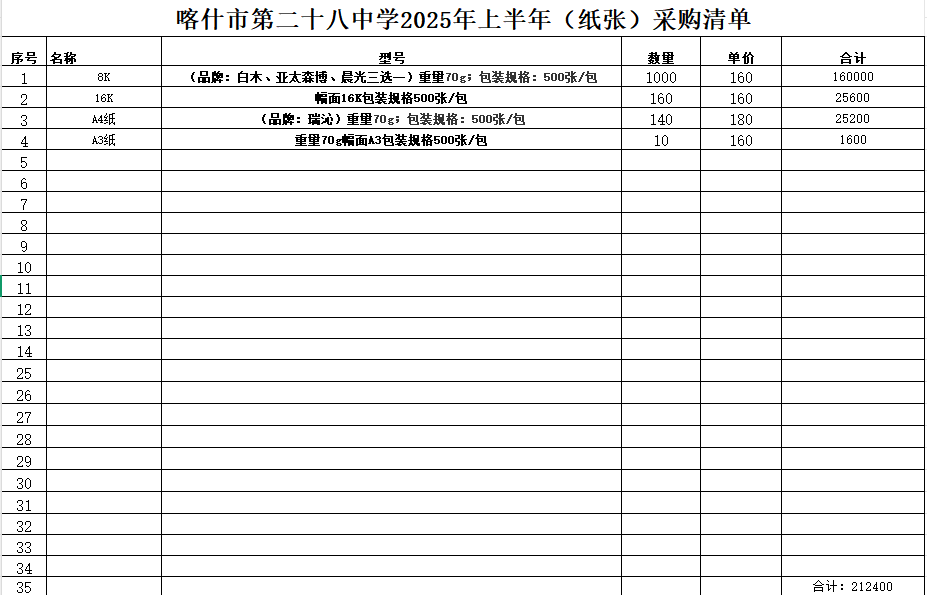 喀什市第二十八中学2025年上半年（纸张）采购清单

| 序号 | 名称 | 型号 | 数量 | 单价 | 合计 |
|---|---|---|---|---|---|
| 1 | 8K | （品牌：白木、亚太森博、晨光三选一）重量70g；包装规格：500张/包 | 1000 | 160 | 160000 |
| 2 | 16K | 幅面16K包装规格500张/包 | 160 | 160 | 25600 |
| 3 | A4纸 | （品牌：瑞沁）重量70g；包装规格：500张/包 | 140 | 180 | 25200 |
| 4 | A3纸 | 重量70g幅面A3包装规格500张/包 | 10 | 160 | 1600 |
| 5 | | | | | |
| 6 | | | | | |
| 7 | | | | | |
| 8 | | | | | |
| 9 | | | | | |
| 10 | | | | | |
| 11 | | | | | |
| 12 | | | | | |
| 13 | | | | | |
| 14 | | | | | |
| 25 | | | | | |
| 26 | | | | | |
| 27 | | | | | |
| 28 | | | | | |
| 29 | | | | | |
| 30 | | | | | |
| 31 | | | | | |
| 32 | | | | | |
| 33 | | | | | |
| 34 | | | | | |
| 35 | | | | | 合计：212400 |